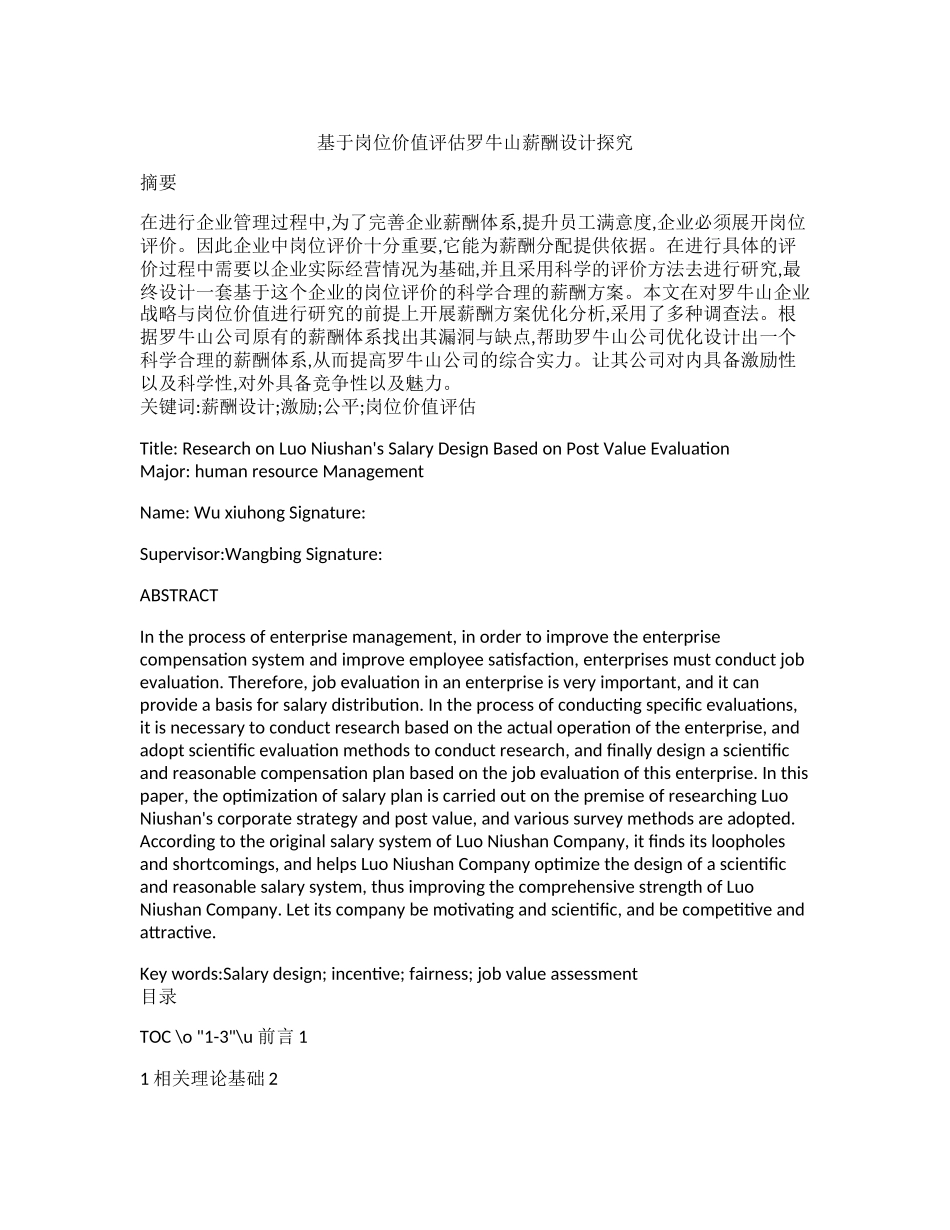 基于岗位价值评估罗牛山薪酬设计探究

摘要

在进行企业管理过程中,为了完善企业薪酬体系,提升员工满意度,企业必须展开岗位评价。因此企业中岗位评价十分重要,它能为薪酬分配提供依据。在进行具体的评价过程中需要以企业实际经营情况为基础,并且采用科学的评价方法去进行研究,最终设计一套基于这个企业的岗位评价的科学合理的薪酬方案。本文在对罗牛山企业战略与岗位价值进行研究的前提上开展薪酬方案优化分析,采用了多种调查法。根据罗牛山公司原有的薪酬体系找出其漏洞与缺点,帮助罗牛山公司优化设计出一个科学合理的薪酬体系,从而提高罗牛山公司的综合实力。让其公司对内具备激励性以及科学性,对外具备竞争性以及魅力。
关键词:薪酬设计;激励;公平;岗位价值评估

Title: Research on Luo Niushan's Salary Design Based on Post Value Evaluation
Major: human resource Management

Name: Wu xiuhong Signature:

Supervisor:Wangbing Signature:

ABSTRACT

In the process of enterprise management, in order to improve the enterprise compensation system and improve employee satisfaction, enterprises must conduct job evaluation. Therefore, job evaluation in an enterprise is very important, and it can provide a basis for salary distribution. In the process of conducting specific evaluations, it is necessary to conduct research based on the actual operation of the enterprise, and adopt scientific evaluation methods to conduct research, and finally design a scientific and reasonable compensation plan based on the job evaluation of this enterprise. In this paper, the optimization of salary plan is carried out on the premise of researching Luo Niushan's corporate strategy and post value, and various survey methods are adopted. According to the original salary system of Luo Niushan Company, it finds its loopholes and shortcomings, and helps Luo Niushan Company optimize the design of a scientific and reasonable salary system, thus improving the comprehensive strength of Luo Niushan Company. Let its company be motivating and scientific, and be competitive and attractive.

Key words:Salary design; incentive; fairness; job value assessment
目录

TOC \o "1-3"\u 前言 1

1 相关理论基础 2